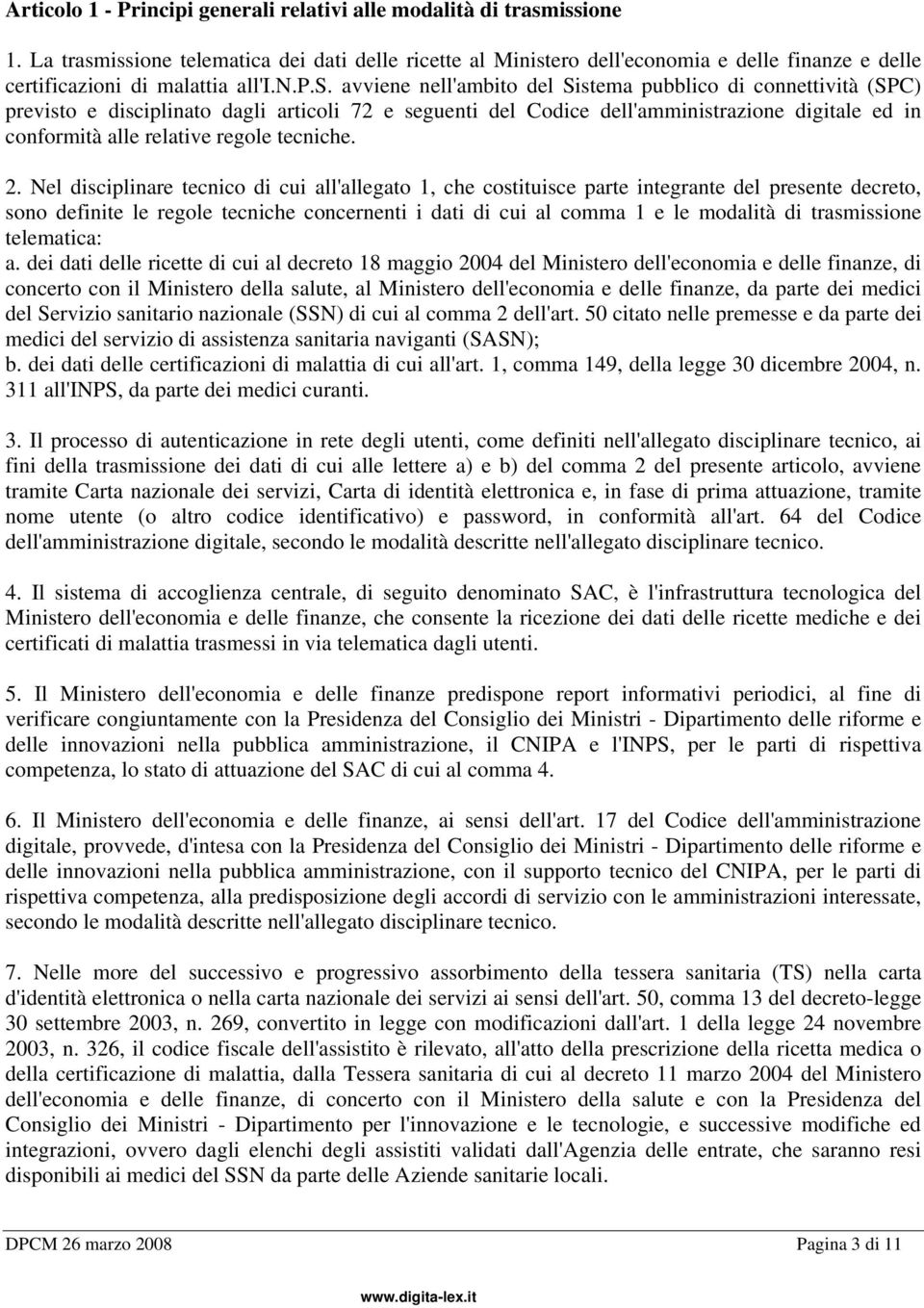 Articolo 1 - Principi generali relativi alle modalità di trasmissione

1. La trasmissione telematica dei dati delle ricette al Ministero dell'economia e delle finanze e delle certificazioni di malattia all'I.N.P.S. avviene nell'ambito del Sistema pubblico di connettività (SPC) previsto e disciplinato dagli articoli 72 e seguenti del Codice dell'amministrazione digitale ed in conformità alle relative regole tecniche.

2. Nel disciplinare tecnico di cui all'allegato 1, che costituisce parte integrante del presente decreto, sono definite le regole tecniche concernenti i dati di cui al comma 1 e le modalità di trasmissione telematica:
a. dei dati delle ricette di cui al decreto 18 maggio 2004 del Ministero dell'economia e delle finanze, di concerto con il Ministero della salute, al Ministero dell'economia e delle finanze, da parte dei medici del Servizio sanitario nazionale (SSN) di cui al comma 2 dell'art. 50 citato nelle premesse e da parte dei medici del servizio di assistenza sanitaria naviganti (SASN);
b. dei dati delle certificazioni di malattia di cui all'art. 1, comma 149, della legge 30 dicembre 2004, n. 311 all'INPS, da parte dei medici curanti.

3. Il processo di autenticazione in rete degli utenti, come definiti nell'allegato disciplinare tecnico, ai fini della trasmissione dei dati di cui alle lettere a) e b) del comma 2 del presente articolo, avviene tramite Carta nazionale dei servizi, Carta di identità elettronica e, in fase di prima attuazione, tramite nome utente (o altro codice identificativo) e password, in conformità all'art. 64 del Codice dell'amministrazione digitale, secondo le modalità descritte nell'allegato disciplinare tecnico.

4. Il sistema di accoglienza centrale, di seguito denominato SAC, è l'infrastruttura tecnologica del Ministero dell'economia e delle finanze, che consente la ricezione dei dati delle ricette mediche e dei certificati di malattia trasmessi in via telematica dagli utenti.

5. Il Ministero dell'economia e delle finanze predispone report informativi periodici, al fine di verificare congiuntamente con la Presidenza del Consiglio dei Ministri - Dipartimento delle riforme e delle innovazioni nella pubblica amministrazione, il CNIPA e l'INPS, per le parti di rispettiva competenza, lo stato di attuazione del SAC di cui al comma 4.

6. Il Ministero dell'economia e delle finanze, ai sensi dell'art. 17 del Codice dell'amministrazione digitale, provvede, d'intesa con la Presidenza del Consiglio dei Ministri - Dipartimento delle riforme e delle innovazioni nella pubblica amministrazione, con il supporto tecnico del CNIPA, per le parti di rispettiva competenza, alla predisposizione degli accordi di servizio con le amministrazioni interessate, secondo le modalità descritte nell'allegato disciplinare tecnico.

7. Nelle more del successivo e progressivo assorbimento della tessera sanitaria (TS) nella carta d'identità elettronica o nella carta nazionale dei servizi ai sensi dell'art. 50, comma 13 del decreto-legge 30 settembre 2003, n. 269, convertito in legge con modificazioni dall'art. 1 della legge 24 novembre 2003, n. 326, il codice fiscale dell'assistito è rilevato, all'atto della prescrizione della ricetta medica o della certificazione di malattia, dalla Tessera sanitaria di cui al decreto 11 marzo 2004 del Ministero dell'economia e delle finanze, di concerto con il Ministero della salute e con la Presidenza del Consiglio dei Ministri - Dipartimento per l'innovazione e le tecnologie, e successive modifiche ed integrazioni, ovvero dagli elenchi degli assistiti validati dall'Agenzia delle entrate, che saranno resi disponibili ai medici del SSN da parte delle Aziende sanitarie locali.

DPCM 26 marzo 2008 Pagina 3 di 11

www.digita-lex.it